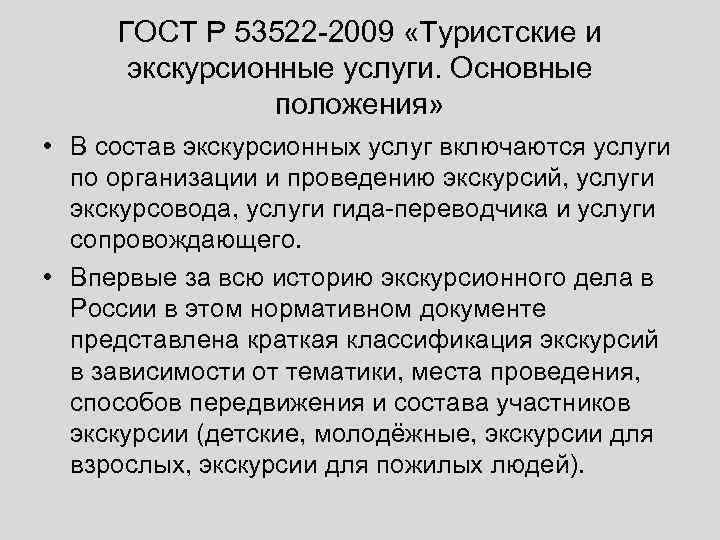 ГОСТ Р 53522-2009 «Туристские и экскурсионные услуги. Основные положения»

• В состав экскурсионных услуг включаются услуги по организации и проведению экскурсий, услуги экскурсовода, услуги гида-переводчика и услуги сопровождающего.

• Впервые за всю историю экскурсионного дела в России в этом нормативном документе представлена краткая классификация экскурсий в зависимости от тематики, места проведения, способов передвижения и состава участников экскурсии (детские, молодёжные, экскурсии для взрослых, экскурсии для пожилых людей).